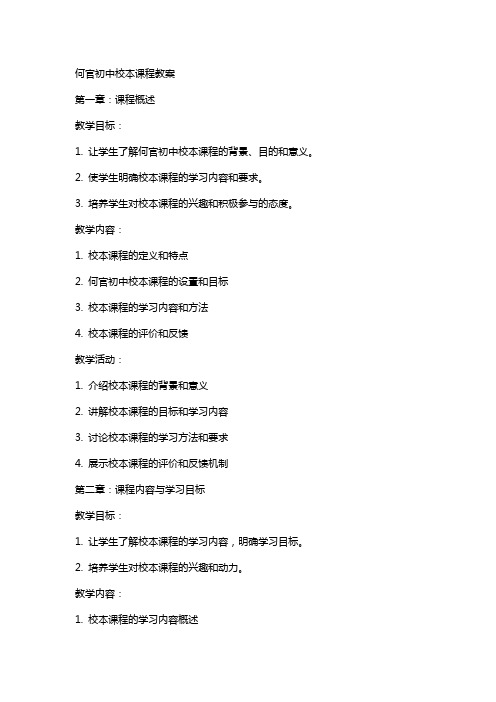 何官初中校本课程教案

第一章：课程概述

教学目标：

1. 让学生了解何官初中校本课程的背景、目的和意义。

2. 使学生明确校本课程的学习内容和要求。

3. 培养学生对校本课程的兴趣和积极参与的态度。

教学内容：

1. 校本课程的定义和特点

2. 何官初中校本课程的设置和目标

3. 校本课程的学习内容和方法

4. 校本课程的评价和反馈

教学活动：

1. 介绍校本课程的背景和意义

2. 讲解校本课程的目标和学习内容

3. 讨论校本课程的学习方法和要求

4. 展示校本课程的评价和反馈机制

第二章：课程内容与学习目标

教学目标：

1. 让学生了解校本课程的学习内容，明确学习目标。

2. 培养学生对校本课程的兴趣和动力。

教学内容：

1. 校本课程的学习内容概述